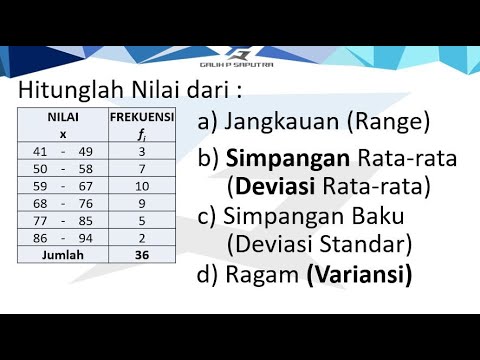 GALIH P SAPUTRA

Hitunglah Nilai dari :

| NILAI x | FREKUENSI $f_i$ |
|---|---|
| 41 - 49 | 3 |
| 50 - 58 | 7 |
| 59 - 67 | 10 |
| 68 - 76 | 9 |
| 77 - 85 | 5 |
| 86 - 94 | 2 |
| Jumlah | 36 |

a) Jangkauan (Range)

b) Simpangan Rata-rata (Deviasi Rata-rata)

c) Simpangan Baku (Deviasi Standar)

d) Ragam (Variansi)